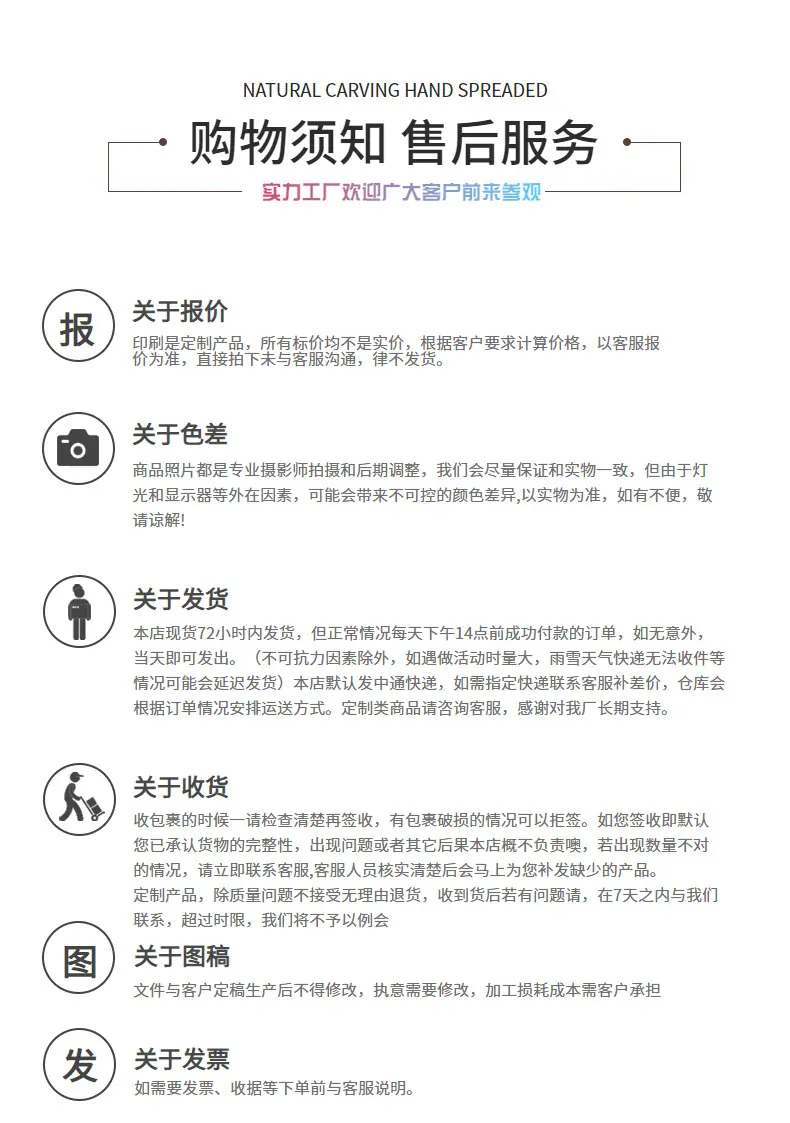 NATURAL CARVING HAND SPREADED

购物须知 售后服务

实力工厂欢迎广大客户前来参观

报

关于报价

印刷是定制产品，所有标价均不是实价，根据客户要求计算价格，以客服报价为准，直接拍下未与客服沟通，律不发货。

关于色差

商品照片都是专业摄影师拍摄和后期调整，我们会尽量保证和实物一致，但由于灯光和显示器等外在因素，可能会带来不可控的颜色差异,以实物为准，如有不便，敬请谅解!

关于发货

本店现货72小时内发货，但正常情况每天下午14点前成功付款的订单，如无意外，当天即可发出。（不可抗力因素除外，如遇做活动时量大，雨雪天气快递无法收件等情况可能会延迟发货）本店默认发中通快递，如需指定快递联系客服补差价，仓库会根据订单情况安排运送方式。定制类商品请咨询客服，感谢对我厂长期支持。

关于收货

收包裹的时候一请检查清楚再签收，有包裹破损的情况可以拒签。如您签收即默认您已承认货物的完整性，出现问题或者其它后果本店概不负责噢，若出现数量不对的情况，请立即联系客服,客服人员核实清楚后会马上为您补发缺少的产品。
定制产品，除质量问题不接受无理由退货，收到货后若有问题请，在7天之内与我们联系，超过时限，我们将不予以例会

图

关于图稿

文件与客户定稿生产后不得修改，执意需要修改，加工损耗成本需客户承担

发

关于发票

如需要发票、收据等下单前与客服说明。